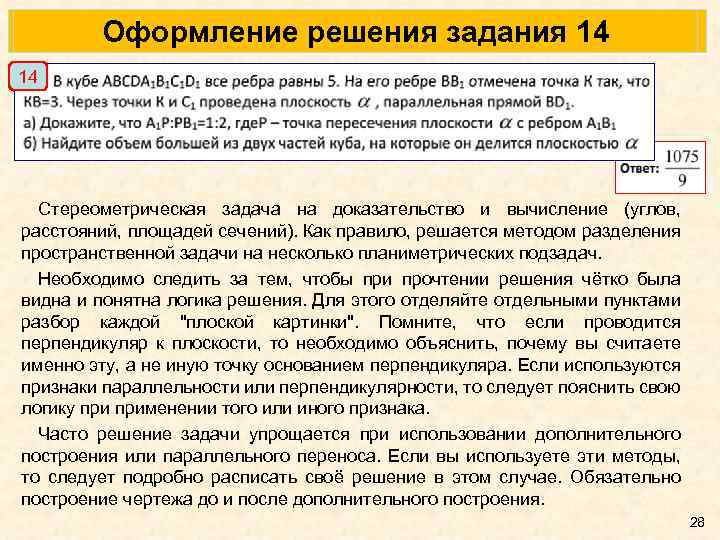 Оформление решения задания 14

14

В кубе $ABCDA_1B_1C_1D_1$ все ребра равны 5. На его ребре $BB_1$ отмечена точка К так, что КВ=3. Через точки К и $C_1$ проведена плоскость $\alpha$ , параллельная прямой $BD_1$.
а) Докажите, что $A_1P:PB_1=1:2$, гдеР – точка пересечения плоскости $\alpha$ с ребром $A_1B_1$
б) Найдите объем большей из двух частей куба, на которые он делится плоскостью $\alpha$

Ответ: $\frac{1075}{9}$

Стереометрическая задача на доказательство и вычисление (углов, расстояний, площадей сечений). Как правило, решается методом разделения пространственной задачи на несколько планиметрических подзадач.

Необходимо следить за тем, чтобы при прочтении решения чётко была видна и понятна логика решения. Для этого отделяйте отдельными пунктами разбор каждой "плоской картинки". Помните, что если проводится перпендикуляр к плоскости, то необходимо объяснить, почему вы считаете именно эту, а не иную точку основанием перпендикуляра. Если используются признаки параллельности или перпендикулярности, то следует пояснить свою логику при применении того или иного признака.

Часто решение задачи упрощается при использовании дополнительного построения или параллельного переноса. Если вы используете эти методы, то следует подробно расписать своё решение в этом случае. Обязательно построение чертежа до и после дополнительного построения.

28